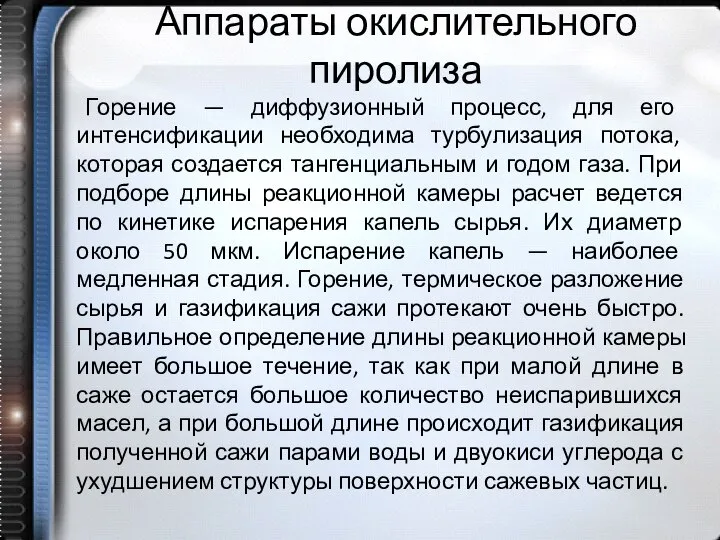 Аппараты окислительного пиролиза

Горение — диффузионный процесс, для его интенсификации необходима турбулизация потока, которая создается тангенциальным и годом газа. При подборе длины реакционной камеры расчет ведется по кинетике испарения капель сырья. Их диаметр около 50 мкм. Испарение капель — наиболее медленная стадия. Горение, термическое разложение сырья и газификация сажи протекают очень быстро. Правильное определение длины реакционной камеры имеет большое течение, так как при малой длине в саже остается большое количество неиспарившихся масел, а при большой длине происходит газификация полученной сажи парами воды и двуокиси углерода с ухудшением структуры поверхности сажевых частиц.